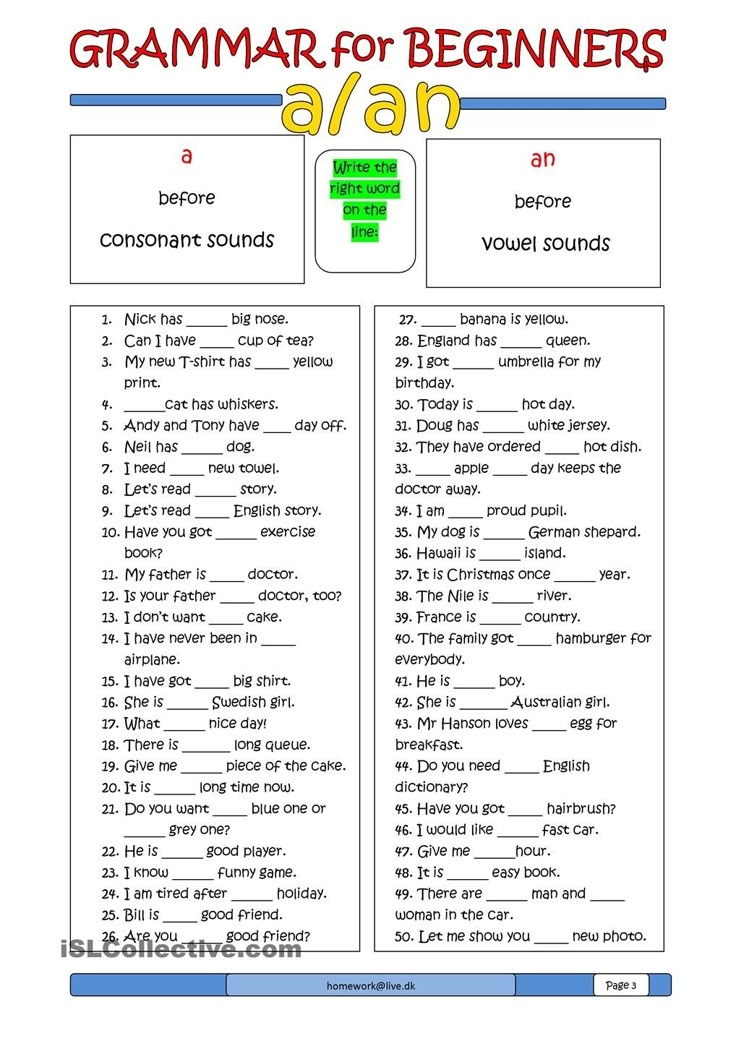 GRAMMAR for BEGINNERS
a/an

a
before
consonant sounds

Write the right word on the line:

an
before
vowel sounds

1. Nick has _____ big nose.
2. Can I have ____ cup of tea?
3. My new T-shirt has ____ yellow print.
4. _____cat has whiskers.
5. Andy and Tony have ___ day off.
6. Neil has _____ dog.
7. I need ____ new towel.
8. Let's read _____ story.
9. Let's read ____ English story.
10. Have you got _____ exercise book?
11. My father is ____ doctor.
12. Is your father ____ doctor, too?
13. I don't want ____ cake.
14. I have never been in ____ airplane.
15. I have got ____ big shirt.
16. She is _____ Swedish girl.
17. What _____ nice day!
18. There is ______ long queue.
19. Give me _____ piece of the cake.
20. It is _____ long time now.
21. Do you want ____ blue one or _____ grey one?
22. He is _____ good player.
23. I know _____ funny game.
24. I am tired after _____ holiday.
25. Bill is ____ good friend.
26. Are you _____ good friend?

27. ____ banana is yellow.
28. England has _____ queen.
29. I got _____ umbrella for my birthday.
30. Today is _____ hot day.
31. Doug has _____ white jersey.
32. They have ordered ____ hot dish.
33. ____ apple ____ day keeps the doctor away.
34. I am ____ proud pupil.
35. My dog is _____ German shepard.
36. Hawaii is _____ island.
37. It is Christmas once _____ year.
38. The Nile is _____ river.
39. France is _____ country.
40. The family got ____ hamburger for everybody.
41. He is _____ boy.
42. She is _____ Australian girl.
43. Mr Hanson loves ____ egg for breakfast.
44. Do you need ____ English dictionary?
45. Have you got ____ hairbrush?
46. I would like _____ fast car.
47. Give me _____hour.
48. It is _____ easy book.
49. There are _____ man and ____ woman in the car.
50. Let me show you ____ new photo.

iSLCollective.com

homework@live.dk
Page 3